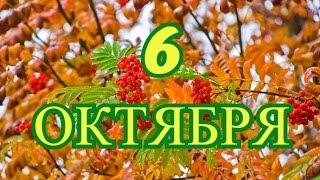 6
ОКТЯБРЯ